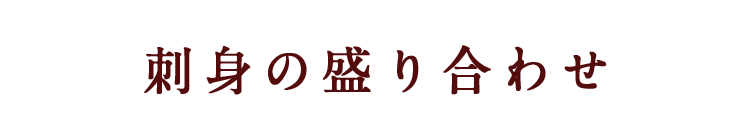 刺身の盛り合わせ